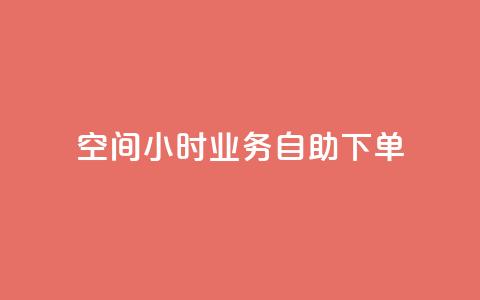 空间小时业务自助下单